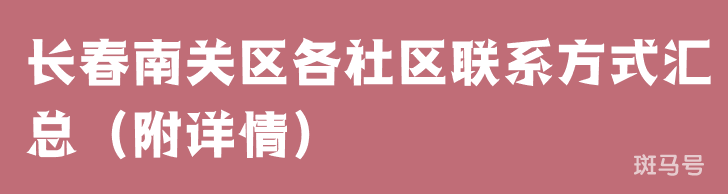 长春南关区各社区联系方式汇总（附详情）

斑马号